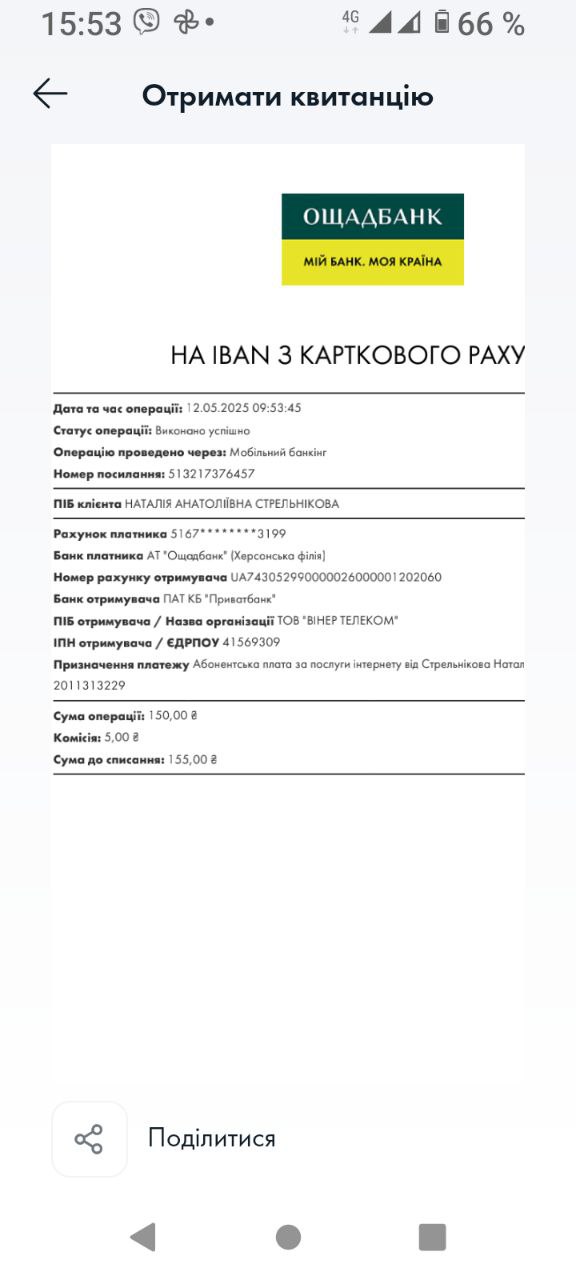 15:53 4G 66 %

Отримати квитанцію

ОЩАДБАНК
МІЙ БАНК. МОЯ КРАЇНА

НА IBAN З КАРТКОВОГО РАХУ

Дата та час операції: 12.05.2025 09:53:45
Статус операції: Виконано успішно
Операцію проведено через: Мобільний банкінг
Номер посилання: 513217376457

ПІБ клієнта НАТАЛІЯ АНАТОЛІЇВНА СТРЕЛЬНІКОВА

Рахунок платника 5167********3199
Банк платника АТ "Ощадбанк" (Херсонська філія)
Номер рахунку отримувача UA743052990000026000001202060
Банк отримувача ПАТ КБ "Приватбанк"
ПІБ отримувача / Назва організації ТОВ "ВІНЕР ТЕЛЕКОМ"
ІПН отримувача / ЄДРПОУ 41569309
Призначення платежу Абонентська плата за послуги інтернету від Стрельнікова Натал
2011313229

Сума операції: 150,00 ₴
Комісія: 5,00 ₴
Сума до списання: 155,00 ₴

Поділитися